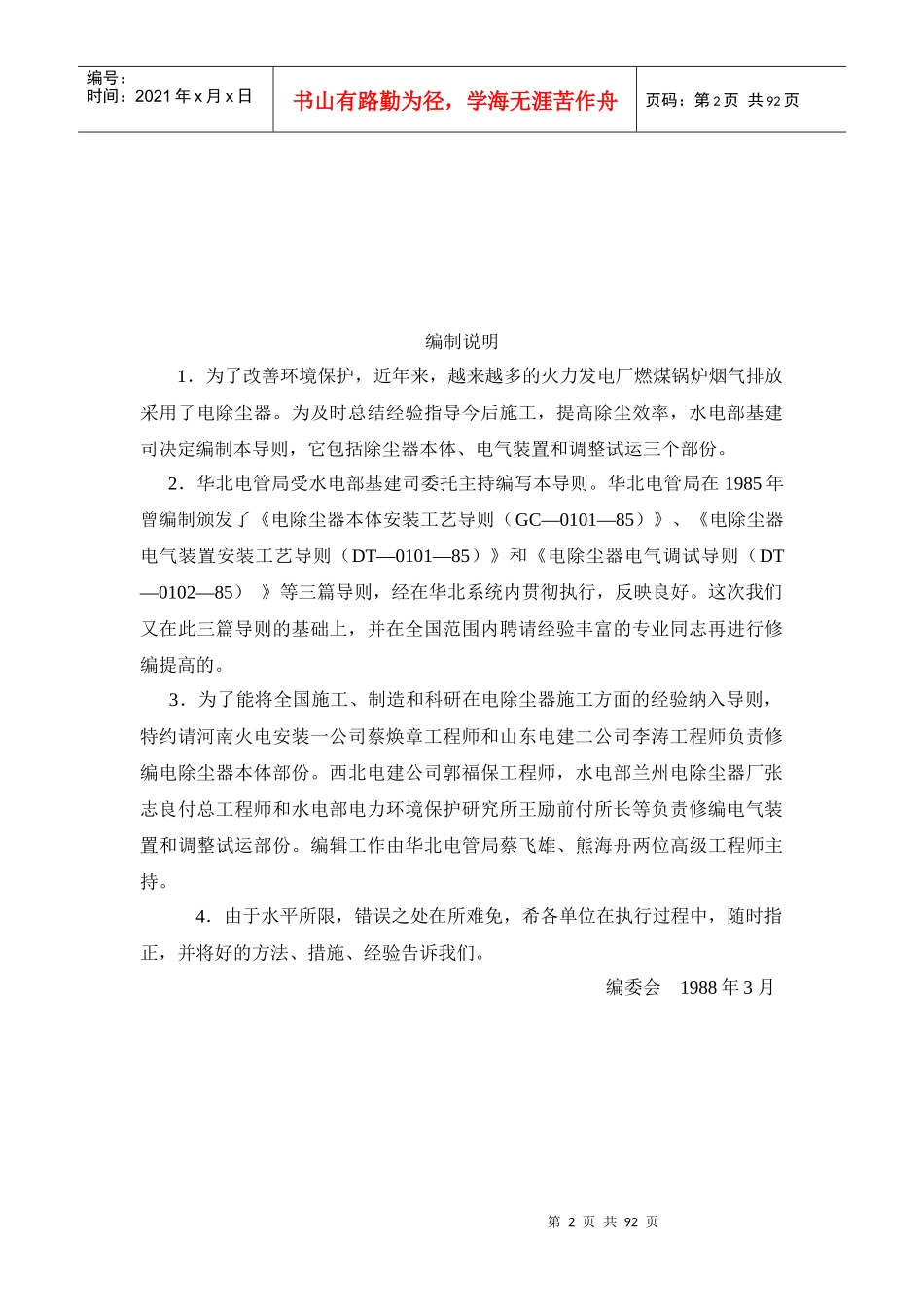 编号：
时间：2021年x月x日

书山有路勤为径，学海无涯苦作舟

页码：第2页 共92页

编制说明

1．为了改善环境保护，近年来，越来越多的火力发电厂燃煤锅炉烟气排放采用了电除尘器。为及时总结经验指导今后施工，提高除尘效率，水电部基建司决定编制本导则，它包括除尘器本体、电气装置和调整试运三个部份。

2．华北电管局受水电部基建司委托主持编写本导则。华北电管局在1985年曾编制颁发了《电除尘器本体安装工艺导则（GC—0101—85）》、《电除尘器电气装置安装工艺导则（DT—0101—85）》和《电除尘器电气调试导则（DT—0102—85）》等三篇导则，经在华北系统内贯彻执行，反映良好。这次我们又在此三篇导则的基础上，并在全国范围内聘请经验丰富的专业同志再进行修编提高的。

3．为了能将全国施工、制造和科研在电除尘器施工方面的经验纳入导则，特约请河南火电安装一公司蔡焕章工程师和山东电建二公司李涛工程师负责修编电除尘器本体部份。西北电建公司郭福保工程师，水电部兰州电除尘器厂张志良付总工程师和水电部电力环境保护研究所王励前付所长等负责修编电气装置和调整试运部份。编辑工作由华北电管局蔡飞雄、熊海舟两位高级工程师主持。

4．由于水平所限，错误之处在所难免，希各单位在执行过程中，随时指正，并将好的方法、措施、经验告诉我们。

编委会 1988年3月

第2页 共92页